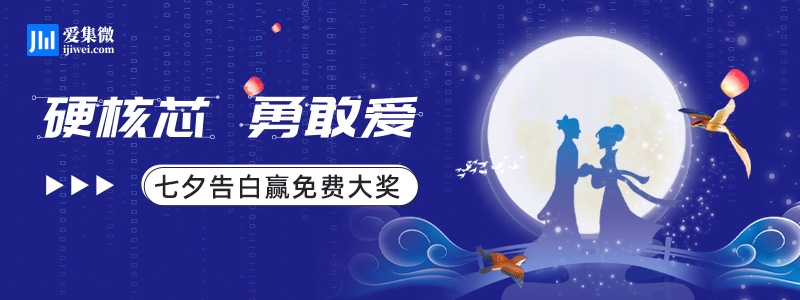 爱集微
ijiwei.com

硬核芯 勇敢爱

七夕告白赢免费大奖